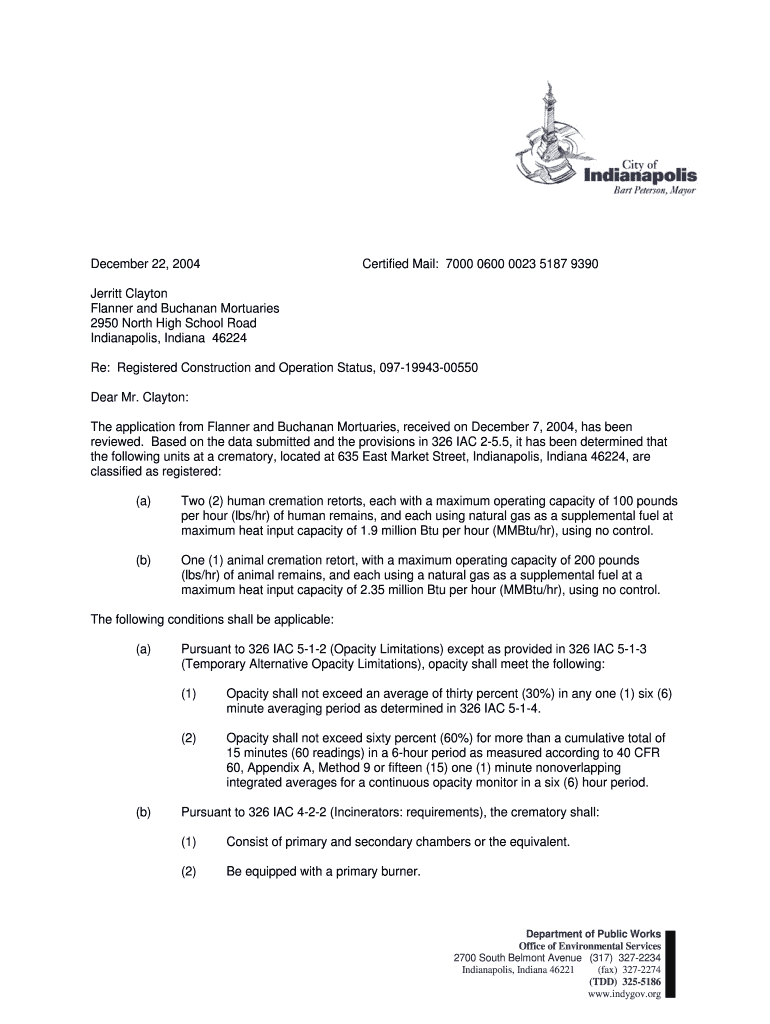 City of
Indianapolis
Bart Peterson, Mayor

December 22, 2004 Certified Mail: 7000 0600 0023 5187 9390

Jerritt Clayton
Flanner and Buchanan Mortuaries
2950 North High School Road
Indianapolis, Indiana 46224

Re: Registered Construction and Operation Status, 097-19943-00550

Dear Mr. Clayton:

The application from Flanner and Buchanan Mortuaries, received on December 7, 2004, has been reviewed. Based on the data submitted and the provisions in 326 IAC 2-5.5, it has been determined that the following units at a crematory, located at 635 East Market Street, Indianapolis, Indiana 46224, are classified as registered:

(a) Two (2) human cremation retorts, each with a maximum operating capacity of 100 pounds per hour (lbs/hr) of human remains, and each using natural gas as a supplemental fuel at maximum heat input capacity of 1.9 million Btu per hour (MMBtu/hr), using no control.

(b) One (1) animal cremation retort, with a maximum operating capacity of 200 pounds (lbs/hr) of animal remains, and each using a natural gas as a supplemental fuel at a maximum heat input capacity of 2.35 million Btu per hour (MMBtu/hr), using no control.

The following conditions shall be applicable:

(a) Pursuant to 326 IAC 5-1-2 (Opacity Limitations) except as provided in 326 IAC 5-1-3 (Temporary Alternative Opacity Limitations), opacity shall meet the following:

(1) Opacity shall not exceed an average of thirty percent (30%) in any one (1) six (6) minute averaging period as determined in 326 IAC 5-1-4.

(2) Opacity shall not exceed sixty percent (60%) for more than a cumulative total of 15 minutes (60 readings) in a 6-hour period as measured according to 40 CFR 60, Appendix A, Method 9 or fifteen (15) one (1) minute nonoverlapping integrated averages for a continuous opacity monitor in a six (6) hour period.

(b) Pursuant to 326 IAC 4-2-2 (Incinerators: requirements), the crematory shall:

(1) Consist of primary and secondary chambers or the equivalent.

(2) Be equipped with a primary burner.

Department of Public Works
Office of Environmental Services
2700 South Belmont Avenue (317) 327-2234
Indianapolis, Indiana 46221 (fax) 327-2274
(TDD) 325-5186
www.indygov.org